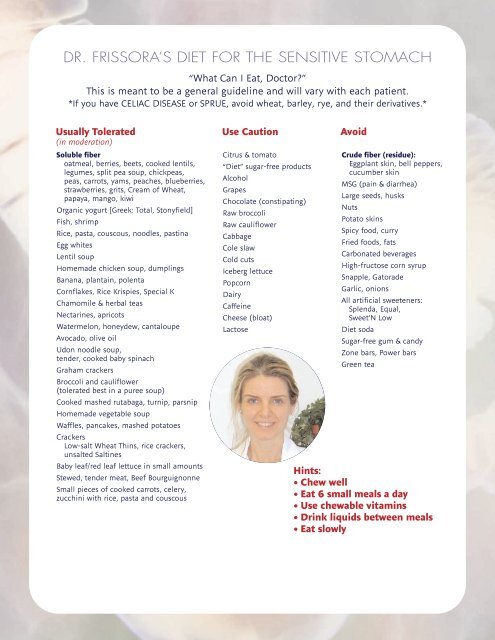 DR. FRISSORA'S DIET FOR THE SENSITIVE STOMACH

"What Can I Eat, Doctor?"
This is meant to be a general guideline and will vary with each patient.
*If you have CELIAC DISEASE or SPRUE, avoid wheat, barley, rye, and their derivatives.*

Usually Tolerated
(in moderation)

Soluble fiber
oatmeal, berries, beets, cooked lentils, legumes, split pea soup, chickpeas, peas, carrots, yams, peaches, blueberries, strawberries, grits, Cream of Wheat, papaya, mango, kiwi

Organic yogurt [Greek: Total, Stonyfield]

Fish, shrimp

Rice, pasta, couscous, noodles, pastina

Egg whites

Lentil soup

Homemade chicken soup, dumplings

Banana, plantain, polenta

Cornflakes, Rice Krispies, Special K

Chamomile & herbal teas

Nectarines, apricots

Watermelon, honeydew, cantaloupe

Avocado, olive oil

Udon noodle soup, tender, cooked baby spinach

Graham crackers

Broccoli and cauliflower (tolerated best in a puree soup)

Cooked mashed rutabaga, turnip, parsnip

Homemade vegetable soup

Waffles, pancakes, mashed potatoes

Crackers
Low-salt Wheat Thins, rice crackers, unsalted Saltines

Baby leaf/red leaf lettuce in small amounts

Stewed, tender meat, Beef Bourguignonne

Small pieces of cooked carrots, celery, zucchini with rice, pasta and couscous

Use Caution

Citrus & tomato

"Diet" sugar-free products

Alcohol

Grapes

Chocolate (constipating)

Raw broccoli

Raw cauliflower

Cabbage

Cole slaw

Cold cuts

Iceberg lettuce

Popcorn

Dairy

Caffeine

Cheese (bloat)

Lactose

Avoid

Crude fiber (residue):
Eggplant skin, bell peppers, cucumber skin

MSG (pain & diarrhea)

Large seeds, husks

Nuts

Potato skins

Spicy food, curry

Fried foods, fats

Carbonated beverages

High-fructose corn syrup

Snapple, Gatorade

Garlic, onions

All artificial sweeteners:
Splenda, Equal, Sweet'N Low

Diet soda

Sugar-free gum & candy

Zone bars, Power bars

Green tea

Hints:
• Chew well
• Eat 6 small meals a day
• Use chewable vitamins
• Drink liquids between meals
• Eat slowly